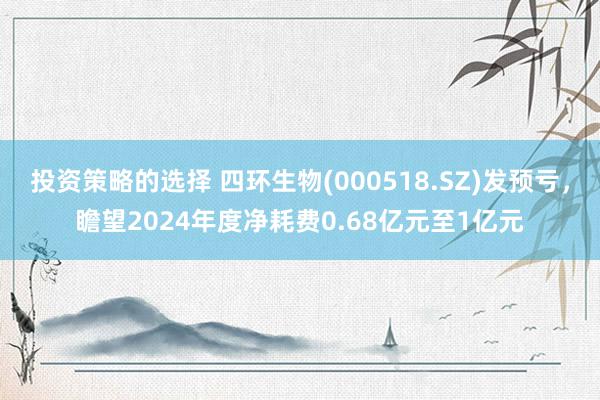 投资策略的选择 四环生物(000518.SZ)发预亏，瞻望2024年度净耗费0.68亿元至1亿元